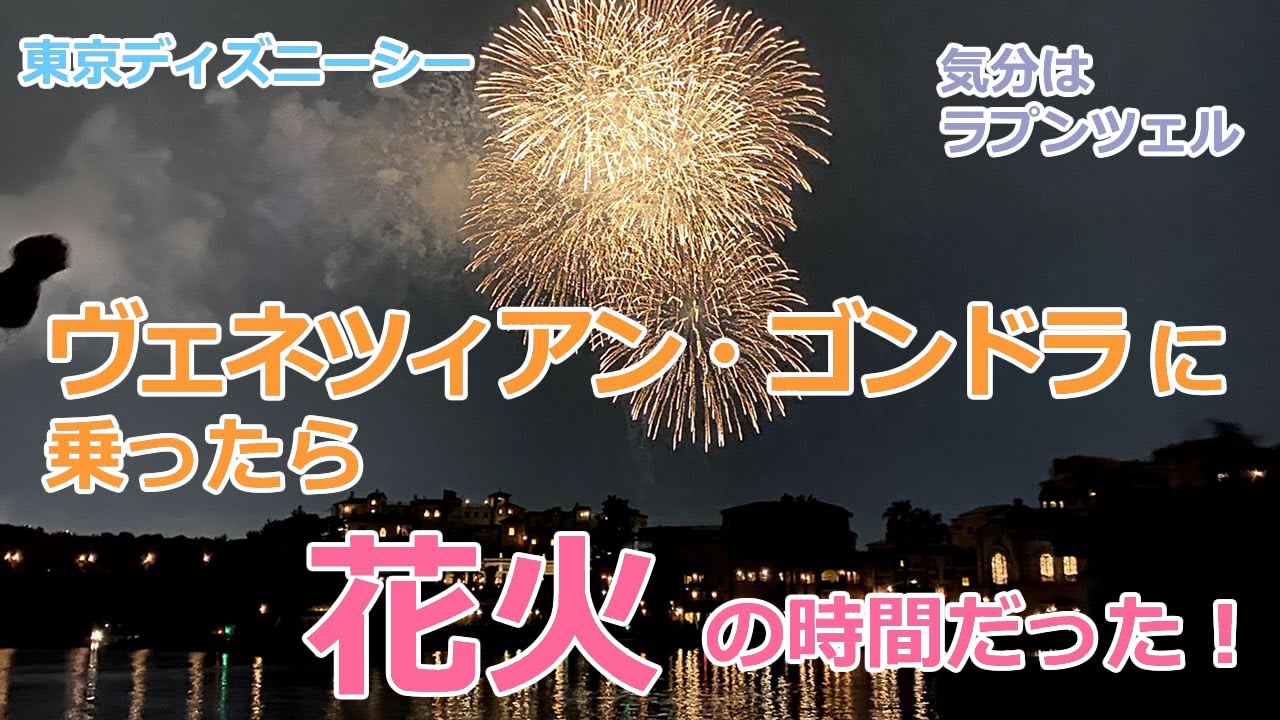 東京ディズニーシー

気分は
ラプンツェル

ヴェネツィアン・ゴンドラに
乗ったら

花火の時間だった！